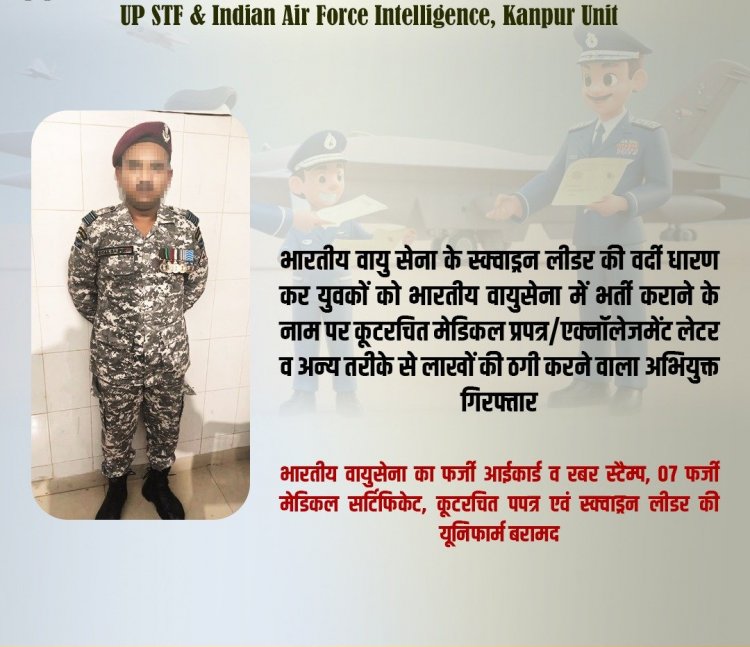 UP STF & Indian Air Force Intelligence, Kanpur Unit

भारतीय वायु सेना के स्क्वाड्रन लीडर की वर्दी धारण कर युवकों को भारतीय वायुसेना में भर्ती कराने के नाम पर कूटरचित मेडिकल प्रपत्र/एक्नॉलेजमेंट लेटर व अन्य तरीके से लाखों की ठगी करने वाला अभियुक्त गिरफ्तार

भारतीय वायुसेना का फर्जी आईकार्ड व रबर स्टैम्प, 07 फर्जी मेडिकल सर्टिफिकेट, कूटरचित पपत्र एवं स्क्वाड्रन लीडर की यूनिफार्म बरामद